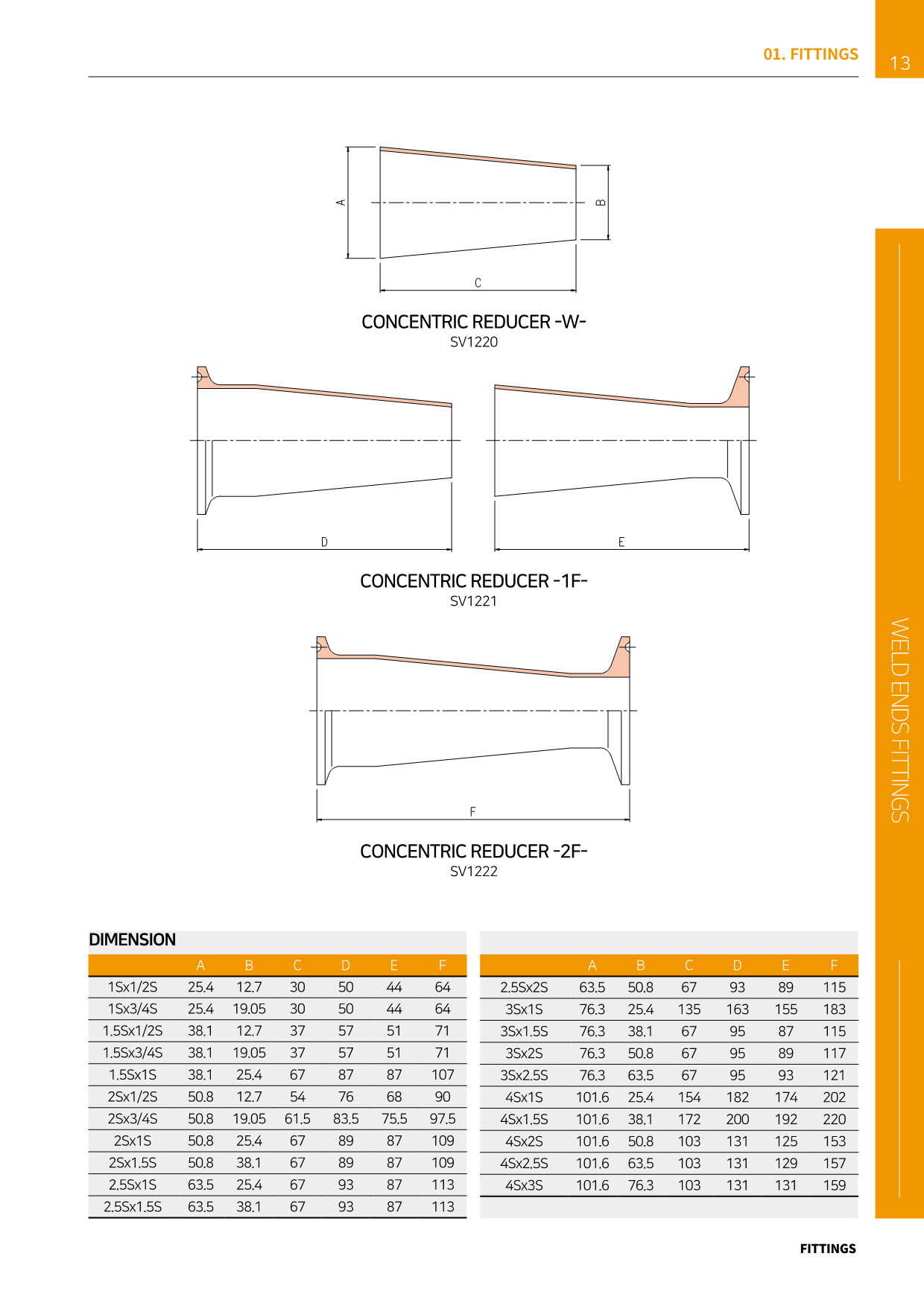 01. FITTINGS

13

A

B

C

CONCENTRIC REDUCER -W-
SV1220

D

E

CONCENTRIC REDUCER -1F-
SV1221

F

CONCENTRIC REDUCER -2F-
SV1222

WELD ENDS FITTINGS

DIMENSION

| | A | B | C | D | E | F |
|---|---|---|---|---|---|---|
| 1Sx1/2S | 25.4 | 12.7 | 30 | 50 | 44 | 64 |
| 1Sx3/4S | 25.4 | 19.05 | 30 | 50 | 44 | 64 |
| 1.5Sx1/2S | 38.1 | 12.7 | 37 | 57 | 51 | 71 |
| 1.5Sx3/4S | 38.1 | 19.05 | 37 | 57 | 51 | 71 |
| 1.5Sx1S | 38.1 | 25.4 | 67 | 87 | 87 | 107 |
| 2Sx1/2S | 50.8 | 12.7 | 54 | 76 | 68 | 90 |
| 2Sx3/4S | 50.8 | 19.05 | 61.5 | 83.5 | 75.5 | 97.5 |
| 2Sx1S | 50.8 | 25.4 | 67 | 89 | 87 | 109 |
| 2Sx1.5S | 50.8 | 38.1 | 67 | 89 | 87 | 109 |
| 2.5Sx1S | 63.5 | 25.4 | 67 | 93 | 87 | 113 |
| 2.5Sx1.5S | 63.5 | 38.1 | 67 | 93 | 87 | 113 |

| | A | B | C | D | E | F |
|---|---|---|---|---|---|---|
| 2.5Sx2S | 63.5 | 50.8 | 67 | 93 | 89 | 115 |
| 3Sx1S | 76.3 | 25.4 | 135 | 163 | 155 | 183 |
| 3Sx1.5S | 76.3 | 38.1 | 67 | 95 | 87 | 115 |
| 3Sx2S | 76.3 | 50.8 | 67 | 95 | 89 | 117 |
| 3Sx2.5S | 76.3 | 63.5 | 67 | 95 | 93 | 121 |
| 4Sx1S | 101.6 | 25.4 | 154 | 182 | 174 | 202 |
| 4Sx1.5S | 101.6 | 38.1 | 172 | 200 | 192 | 220 |
| 4Sx2S | 101.6 | 50.8 | 103 | 131 | 125 | 153 |
| 4Sx2.5S | 101.6 | 63.5 | 103 | 131 | 129 | 157 |
| 4Sx3S | 101.6 | 76.3 | 103 | 131 | 131 | 159 |

FITTINGS